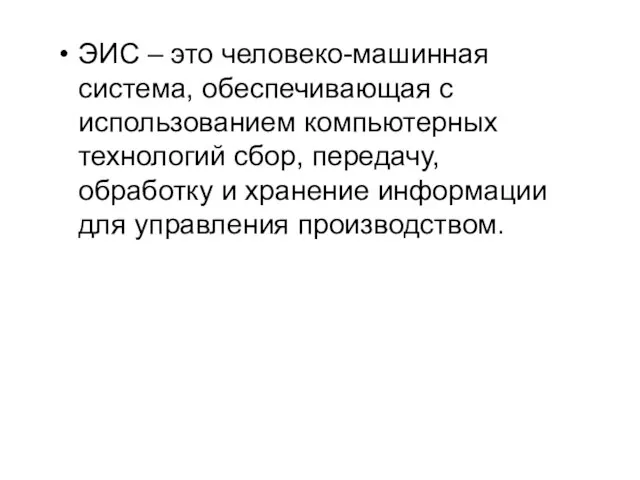 • ЭИС – это человеко-машинная система, обеспечивающая с использованием компьютерных технологий сбор, передачу, обработку и хранение информации для управления производством.